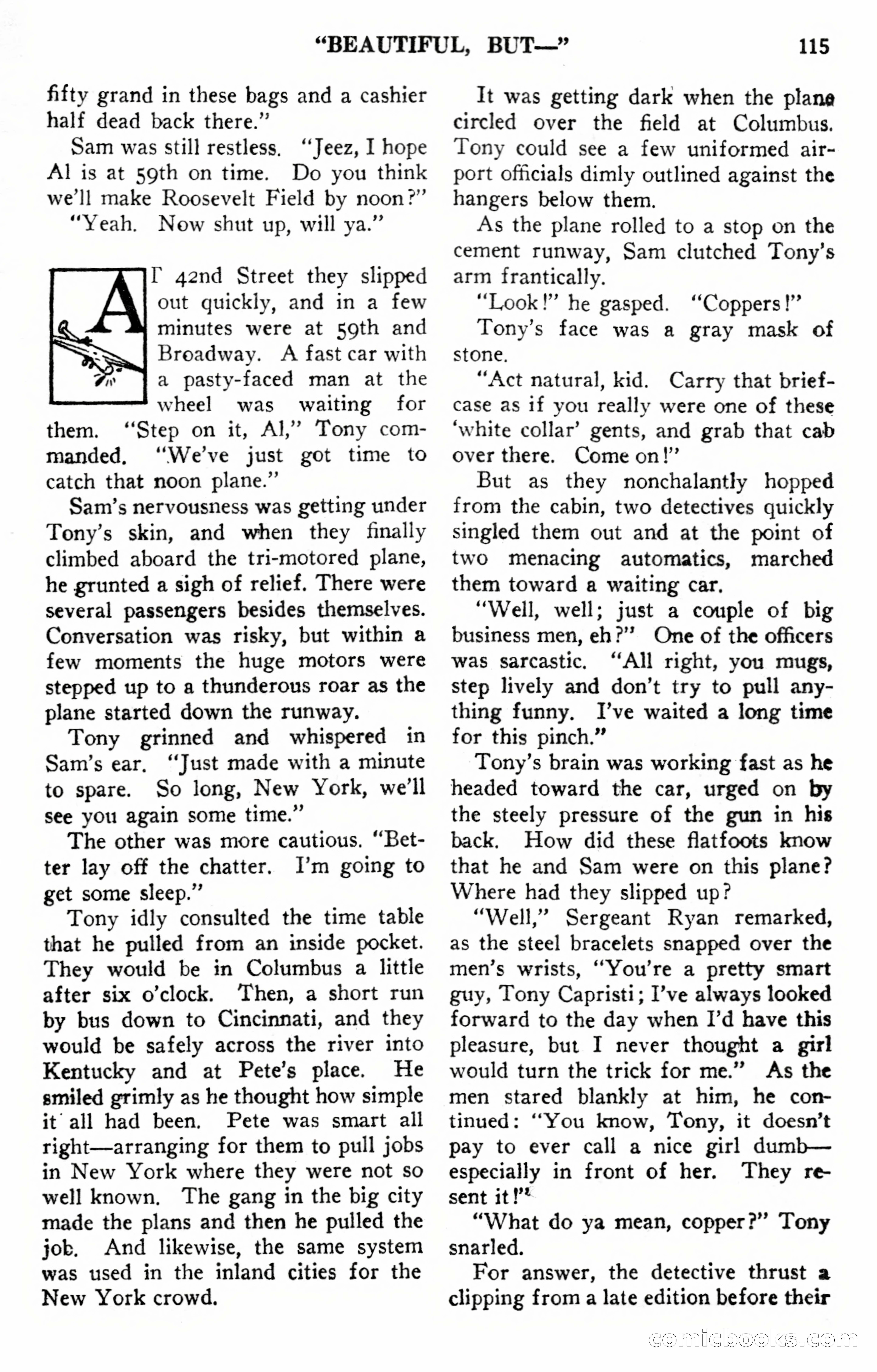 "BEAUTIFUL, BUT—" 115

fifty grand in these bags and a cashier half dead back there."

Sam was still restless. "Jeez, I hope Al is at 59th on time. Do you think we'll make Roosevelt Field by noon?"

"Yeah. Now shut up, will ya."

AT 42nd Street they slipped out quickly, and in a few minutes were at 59th and Broadway. A fast car with a pasty-faced man at the wheel was waiting for them. "Step on it, Al," Tony commanded. "We've just got time to catch that noon plane."

Sam's nervousness was getting under Tony's skin, and when they finally climbed aboard the tri-motored plane, he grunted a sigh of relief. There were several passengers besides themselves. Conversation was risky, but within a few moments the huge motors were stepped up to a thunderous roar as the plane started down the runway.

Tony grinned and whispered in Sam's ear. "Just made with a minute to spare. So long, New York, we'll see you again some time."

The other was more cautious. "Better lay off the chatter. I'm going to get some sleep."

Tony idly consulted the time table that he pulled from an inside pocket. They would be in Columbus a little after six o'clock. Then, a short run by bus down to Cincinnati, and they would be safely across the river into Kentucky and at Pete's place. He smiled grimly as he thought how simple it all had been. Pete was smart all right—arranging for them to pull jobs in New York where they were not so well known. The gang in the big city made the plans and then he pulled the job. And likewise, the same system was used in the inland cities for the New York crowd.

It was getting dark when the plane circled over the field at Columbus. Tony could see a few uniformed airport officials dimly outlined against the hangers below them.

As the plane rolled to a stop on the cement runway, Sam clutched Tony's arm frantically.

"Look!" he gasped. "Coppers!"

Tony's face was a gray mask of stone.

"Act natural, kid. Carry that briefcase as if you really were one of these 'white collar' gents, and grab that cab over there. Come on!"

But as they nonchalantly hopped from the cabin, two detectives quickly singled them out and at the point of two menacing automatics, marched them toward a waiting car.

"Well, well; just a couple of big business men, eh?" One of the officers was sarcastic. "All right, you mugs, step lively and don't try to pull anything funny. I've waited a long time for this pinch."

Tony's brain was working fast as he headed toward the car, urged on by the steely pressure of the gun in his back. How did these flatfoots know that he and Sam were on this plane? Where had they slipped up?

"Well," Sergeant Ryan remarked, as the steel bracelets snapped over the men's wrists, "You're a pretty smart guy, Tony Capristi; I've always looked forward to the day when I'd have this pleasure, but I never thought a girl would turn the trick for me." As the men stared blankly at him, he continued: "You know, Tony, it doesn't pay to ever call a nice girl dumb—especially in front of her. They resent it!"

"What do ya mean, copper?" Tony snarled.

For answer, the detective thrust a clipping from a late edition before their

comicbooks.com